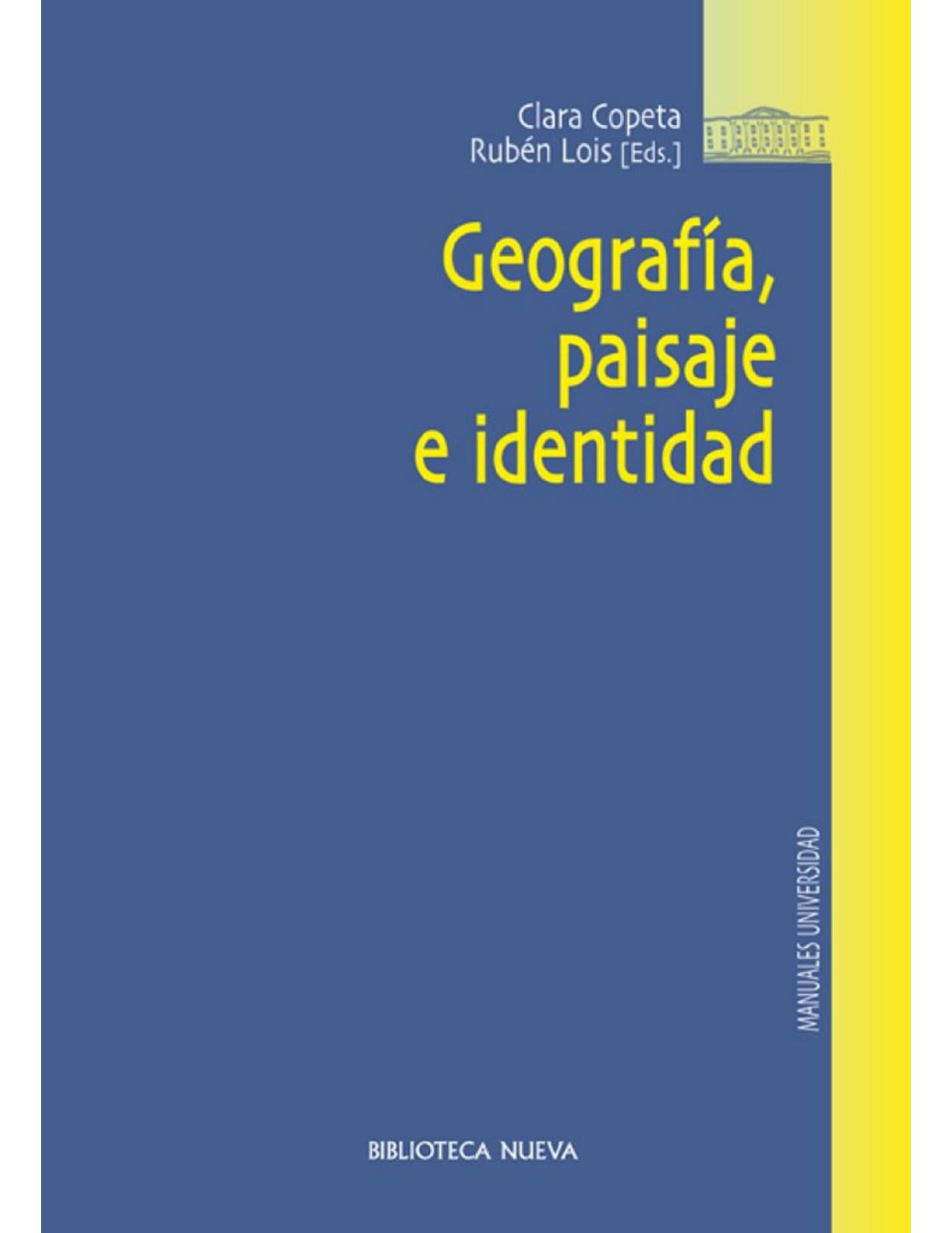 Clara Copeta
Rubén Lois [Eds.]

Geografía, paisaje e identidad

MANUALES UNIVERSIDAD

BIBLIOTECA NUEVA